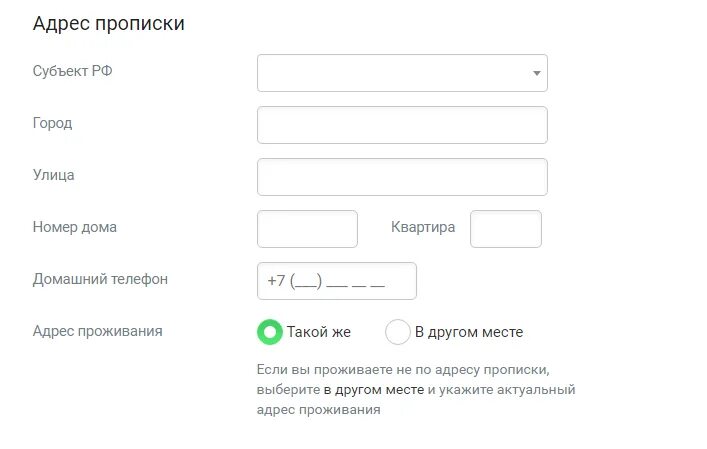 Адрес прописки

Субъект РФ

Город

Улица

Номер дома

Квартира

Домашний телефон

+7 (___) ___ __ __

Адрес проживания

Такой же

В другом месте

Если вы проживаете не по адресу прописки, выберите в другом месте и укажите актуальный адрес проживания